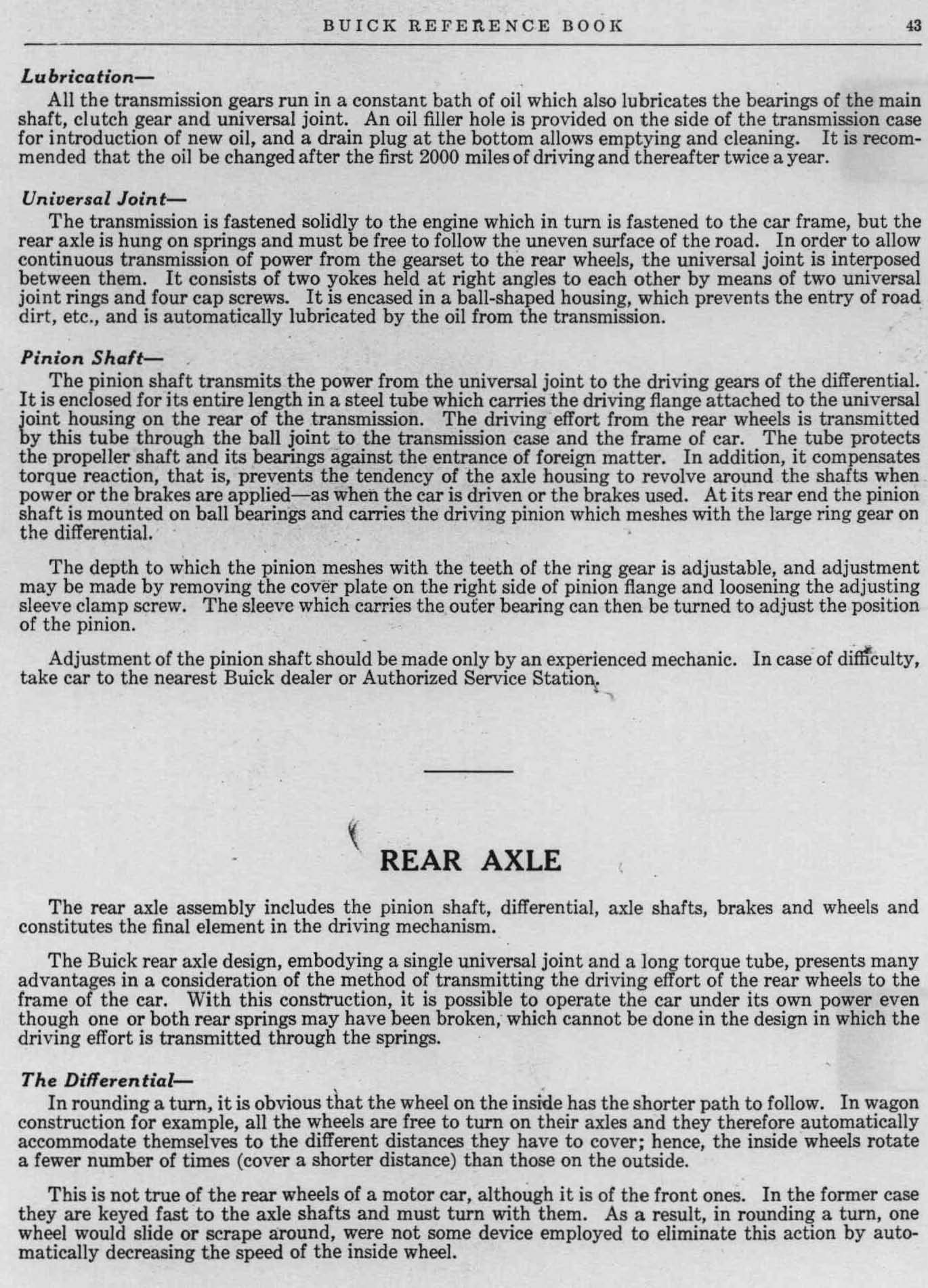 BUICK REFERENCE BOOK 43

Lubrication—

All the transmission gears run in a constant bath of oil which also lubricates the bearings of the main shaft, clutch gear and universal joint. An oil filler hole is provided on the side of the transmission case for introduction of new oil, and a drain plug at the bottom allows emptying and cleaning. It is recommended that the oil be changed after the first 2000 miles of driving and thereafter twice a year.

Universal Joint—

The transmission is fastened solidly to the engine which in turn is fastened to the car frame, but the rear axle is hung on springs and must be free to follow the uneven surface of the road. In order to allow continuous transmission of power from the gearset to the rear wheels, the universal joint is interposed between them. It consists of two yokes held at right angles to each other by means of two universal joint rings and four cap screws. It is encased in a ball-shaped housing, which prevents the entry of road dirt, etc., and is automatically lubricated by the oil from the transmission.

Pinion Shaft—

The pinion shaft transmits the power from the universal joint to the driving gears of the differential. It is enclosed for its entire length in a steel tube which carries the driving flange attached to the universal joint housing on the rear of the transmission. The driving effort from the rear wheels is transmitted by this tube through the ball joint to the transmission case and the frame of car. The tube protects the propeller shaft and its bearings against the entrance of foreign matter. In addition, it compensates torque reaction, that is, prevents the tendency of the axle housing to revolve around the shafts when power or the brakes are applied—as when the car is driven or the brakes used. At its rear end the pinion shaft is mounted on ball bearings and carries the driving pinion which meshes with the large ring gear on the differential.

The depth to which the pinion meshes with the teeth of the ring gear is adjustable, and adjustment may be made by removing the cover plate on the right side of pinion flange and loosening the adjusting sleeve clamp screw. The sleeve which carries the outer bearing can then be turned to adjust the position of the pinion.

Adjustment of the pinion shaft should be made only by an experienced mechanic. In case of difficulty, take car to the nearest Buick dealer or Authorized Service Station.

REAR AXLE

The rear axle assembly includes the pinion shaft, differential, axle shafts, brakes and wheels and constitutes the final element in the driving mechanism.

The Buick rear axle design, embodying a single universal joint and a long torque tube, presents many advantages in a consideration of the method of transmitting the driving effort of the rear wheels to the frame of the car. With this construction, it is possible to operate the car under its own power even though one or both rear springs may have been broken, which cannot be done in the design in which the driving effort is transmitted through the springs.

The Differential—

In rounding a turn, it is obvious that the wheel on the inside has the shorter path to follow. In wagon construction for example, all the wheels are free to turn on their axles and they therefore automatically accommodate themselves to the different distances they have to cover; hence, the inside wheels rotate a fewer number of times (cover a shorter distance) than those on the outside.

This is not true of the rear wheels of a motor car, although it is of the front ones. In the former case they are keyed fast to the axle shafts and must turn with them. As a result, in rounding a turn, one wheel would slide or scrape around, were not some device employed to eliminate this action by automatically decreasing the speed of the inside wheel.